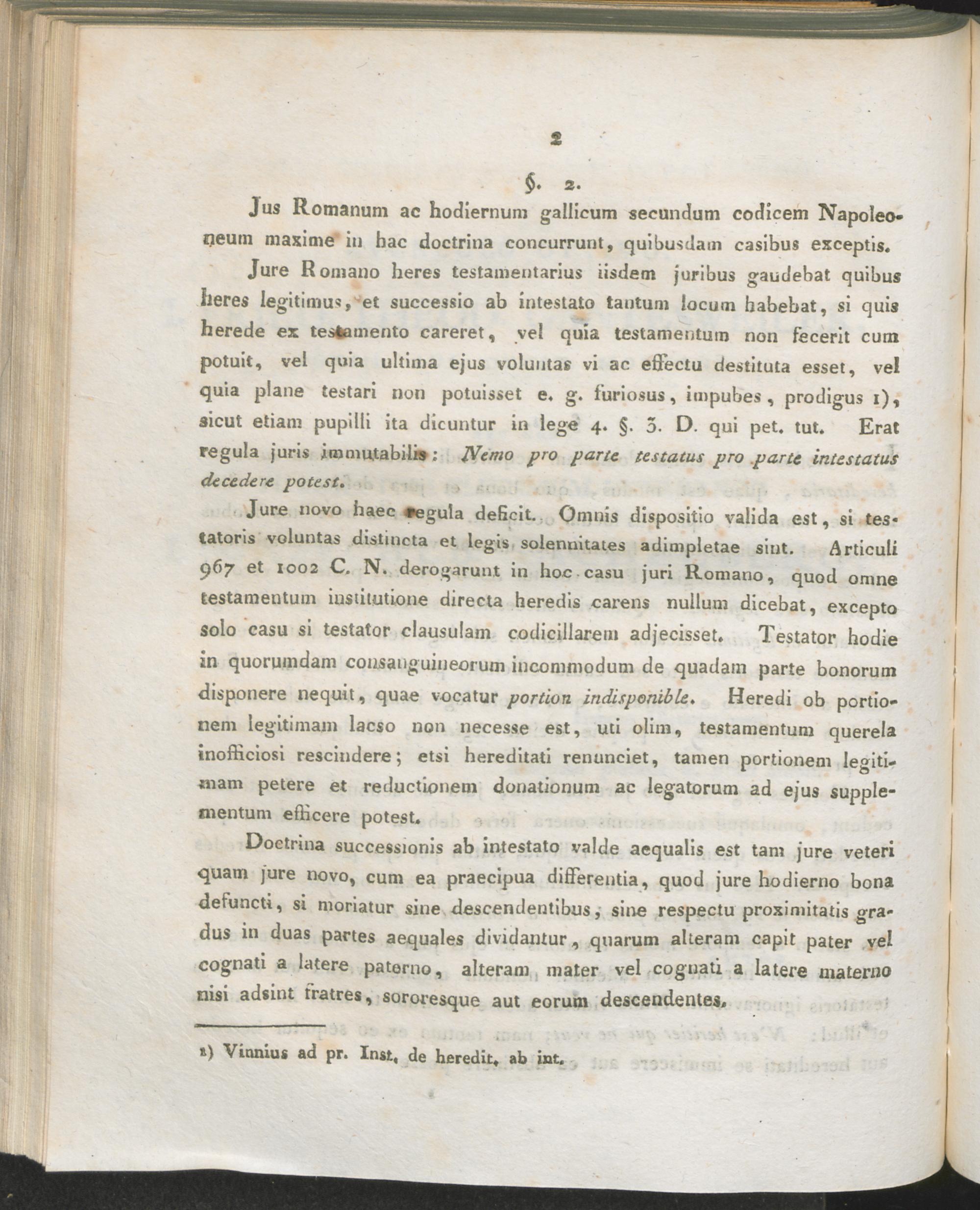 2

§. 2.

Jus Romanum ac hodiernum gallicum secundum codicem Napoleoneum maxime in hac doctrina concurrunt, quibusdam casibus exceptis.

Jure Romano heres testamentarius iisdem juribus gaudebat quibus heres legitimus, et successio ab intestato tantum locum habebat, si quis herede ex testamento careret, vel quia testamentum non fecerit cum potuit, vel quia ultima ejus voluntas vi ac effectu destituta esset, vel quia plane testari non potuisset e. g. furiosus, impubes, prodigus 1), sicut etiam pupilli ita dicuntur in lege 4. §. 3. D. qui pet. tut. Erat regula juris immutabilis: Nemo pro parte testatus pro parte intestatus decedere potest.

Jure novo haec regula deficit. Omnis dispositio valida est, si testatoris voluntas distincta et legis solennitates adimpletae sint. Articuli 967 et 1002 C. N. derogarunt in hoc casu juri Romano, quod omne testamentum institutione directa heredis carens nullum dicebat, excepto solo casu si testator clausulam codicillarem adjecisset. Testator hodie in quorumdam consanguineorum incommodum de quadam parte bonorum disponere nequit, quae vocatur portion indisponible. Heredi ob portionem legitimam laeso non necesse est, uti olim, testamentum querela inofficiosi rescindere; etsi hereditati renunciet, tamen portionem legitimam petere et reductionem donationum ac legatorum ad ejus supplementum efficere potest.

Doctrina successionis ab intestato valde aequalis est tam jure veteri quam jure novo, cum ea praecipua differentia, quod jure hodierno bona defuncti, si moriatur sine descendentibus, sine respectu proximitatis gradus in duas partes aequales dividantur, quarum alteram capit pater vel cognati a latere paterno, alteram mater vel cognati a latere materno nisi adsint fratres, sororesque aut eorum descendentes.

1) Vinnius ad pr. Inst. de heredit. ab int.